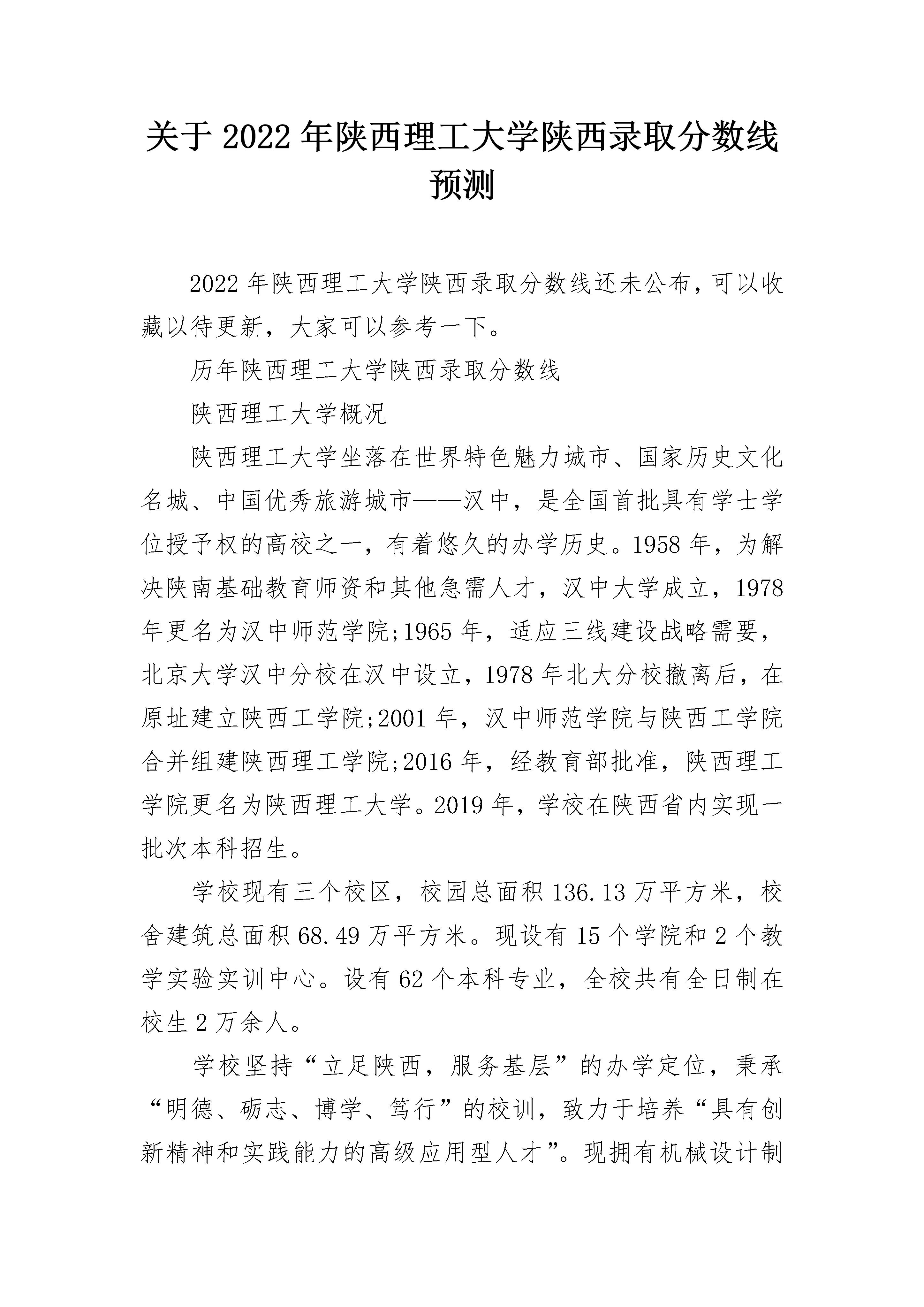 关于 2022 年陕西理工大学陕西录取分数线预测

2022 年陕西理工大学陕西录取分数线还未公布，可以收藏以待更新，大家可以参考一下。

历年陕西理工大学陕西录取分数线

陕西理工大学概况

陕西理工大学坐落在世界特色魅力城市、国家历史文化名城、中国优秀旅游城市——汉中，是全国首批具有学士学位授予权的高校之一，有着悠久的办学历史。1958 年，为解决陕南基础教育师资和其他急需人才，汉中大学成立，1978 年更名为汉中师范学院;1965 年，适应三线建设战略需要，北京大学汉中分校在汉中设立，1978 年北大分校撤离后，在原址建立陕西工学院;2001 年，汉中师范学院与陕西工学院合并组建陕西理工学院;2016 年，经教育部批准，陕西理工学院更名为陕西理工大学。2019 年，学校在陕西省内实现一批次本科招生。

学校现有三个校区，校园总面积 136.13 万平方米，校舍建筑总面积 68.49 万平方米。现设有 15 个学院和 2 个教学实验实训中心。设有 62 个本科专业，全校共有全日制在校生 2 万余人。

学校坚持“立足陕西，服务基层”的办学定位，秉承“明德、砺志、博学、笃行”的校训，致力于培养“具有创新精神和实践能力的高级应用型人才”。现拥有机械设计制